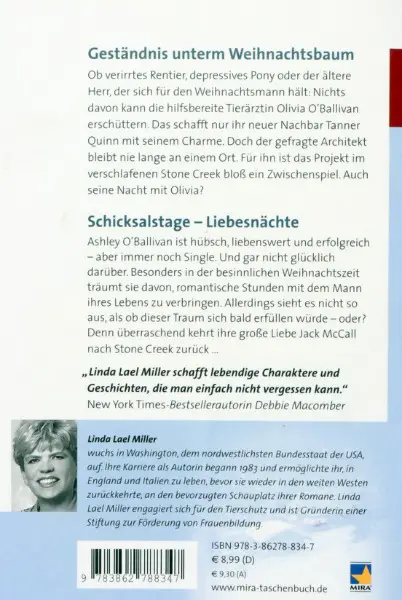 Geständnis unterm Weihnachtsbaum

Ob verirrtes Rentier, depressives Pony oder der ältere Herr, der sich für den Weihnachtsmann hält: Nichts davon kann die hilfsbereite Tierärztin Olivia O'Ballivan erschüttern. Das schafft nur ihr neuer Nachbar Tanner Quinn mit seinem Charme. Doch der gefragte Architekt bleibt nie lange an einem Ort. Für ihn ist das Projekt im verschlafenen Stone Creek bloß ein Zwischenspiel. Auch seine Nacht mit Olivia?

Schicksalstage – Liebesnächte

Ashley O'Ballivan ist hübsch, liebenswert und erfolgreich – aber immer noch Single. Und gar nicht glücklich darüber. Besonders in der besinnlichen Weihnachtszeit träumt sie davon, romantische Stunden mit dem Mann ihres Lebens zu verbringen. Allerdings sieht es nicht so aus, als ob dieser Traum sich bald erfüllen würde – oder? Denn überraschend kehrt ihre große Liebe Jack McCall nach Stone Creek zurück ...

„Linda Lael Miller schafft lebendige Charaktere und Geschichten, die man einfach nicht vergessen kann."
New York Times-Bestsellerautorin Debbie Macomber

Linda Lael Miller
wuchs in Washington, dem nordwestlichsten Bundesstaat der USA, auf. Ihre Karriere als Autorin begann 1983 und ermöglichte ihr, in England und Italien zu leben, bevor sie wieder in den weiten Westen zurückkehrte, an den bevorzugten Schauplatz ihrer Romane. Linda Lael Miller engagiert sich für den Tierschutz und ist Gründerin einer Stiftung zur Förderung von Frauenbildung.

9 783862 788347

ISBN 978-3-86278-834-7
€ 8,99 (D)
€ 9,30 (A)
www.mira-taschenbuch.de

MIRA